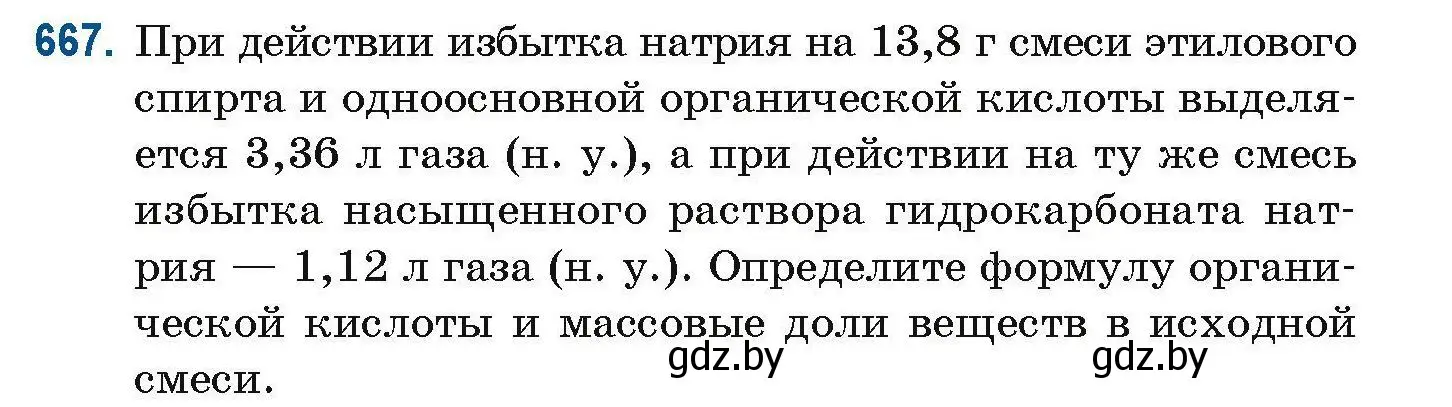 667. При действии избытка натрия на 13,8 г смеси этилового спирта и одноосновной органической кислоты выделяется 3,36 л газа (н. у.), а при действии на ту же смесь избытка насыщенного раствора гидрокарбоната натрия — 1,12 л газа (н. у.). Определите формулу органической кислоты и массовые доли веществ в исходной смеси.

gdz.by gdz.by